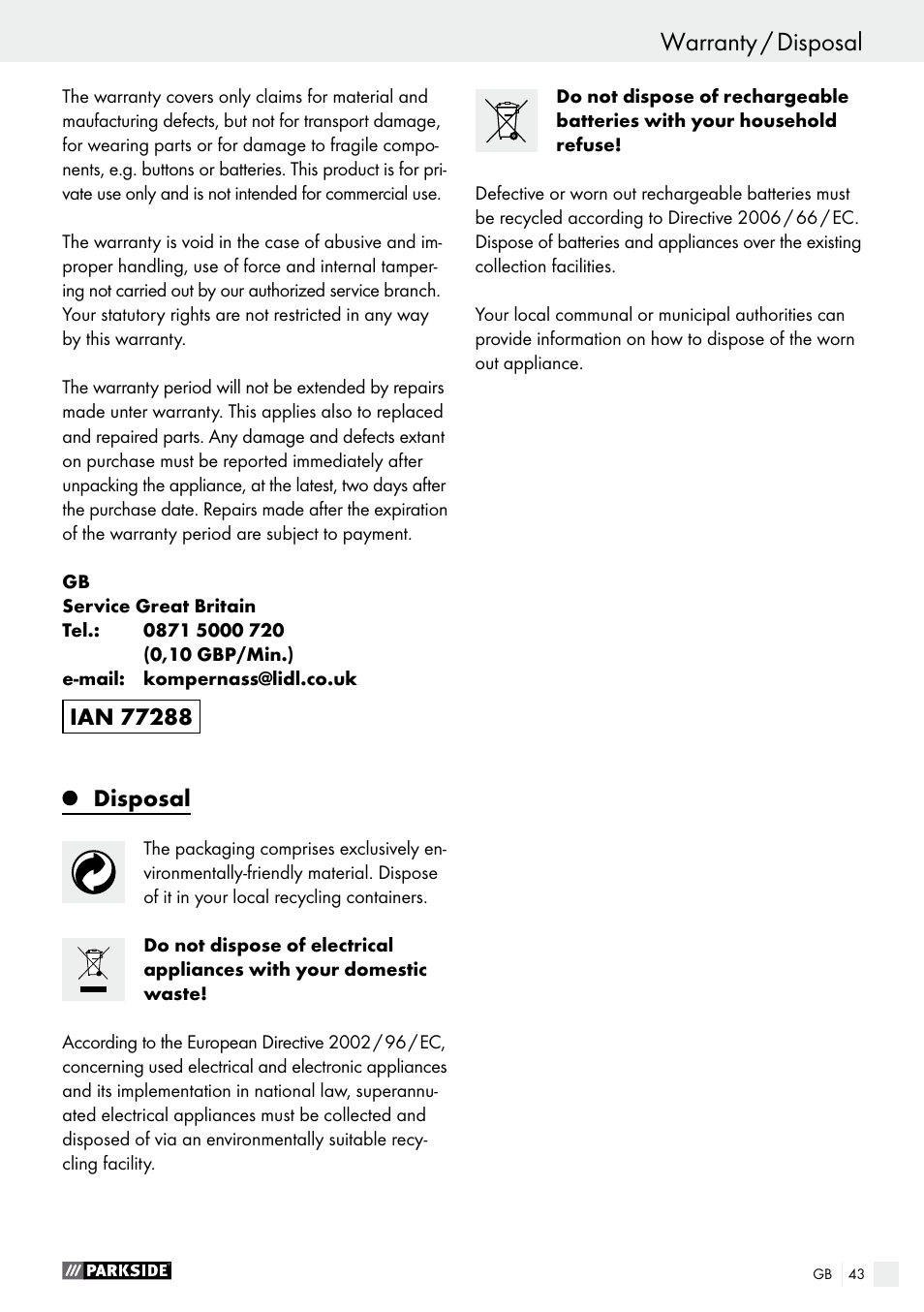 Warranty / Disposal

The warranty covers only claims for material and maufacturing defects, but not for transport damage, for wearing parts or for damage to fragile components, e.g. buttons or batteries. This product is for private use only and is not intended for commercial use.

The warranty is void in the case of abusive and improper handling, use of force and internal tampering not carried out by our authorized service branch. Your statutory rights are not restricted in any way by this warranty.

The warranty period will not be extended by repairs made unter warranty. This applies also to replaced and repaired parts. Any damage and defects extant on purchase must be reported immediately after unpacking the appliance, at the latest, two days after the purchase date. Repairs made after the expiration of the warranty period are subject to payment.

GB
Service Great Britain
Tel.: 0871 5000 720
(0,10 GBP/Min.)
e-mail: kompernass@lidl.co.uk

IAN 77288

Disposal

The packaging comprises exclusively environmentally-friendly material. Dispose of it in your local recycling containers.

Do not dispose of electrical appliances with your domestic waste!

According to the European Directive 2002 / 96 / EC, concerning used electrical and electronic appliances and its implementation in national law, superannuated electrical appliances must be collected and disposed of via an environmentally suitable recycling facility.

Do not dispose of rechargeable batteries with your household refuse!

Defective or worn out rechargeable batteries must be recycled according to Directive 2006 / 66 / EC. Dispose of batteries and appliances over the existing collection facilities.

Your local communal or municipal authorities can provide information on how to dispose of the worn out appliance.

PARKSIDE

GB 43